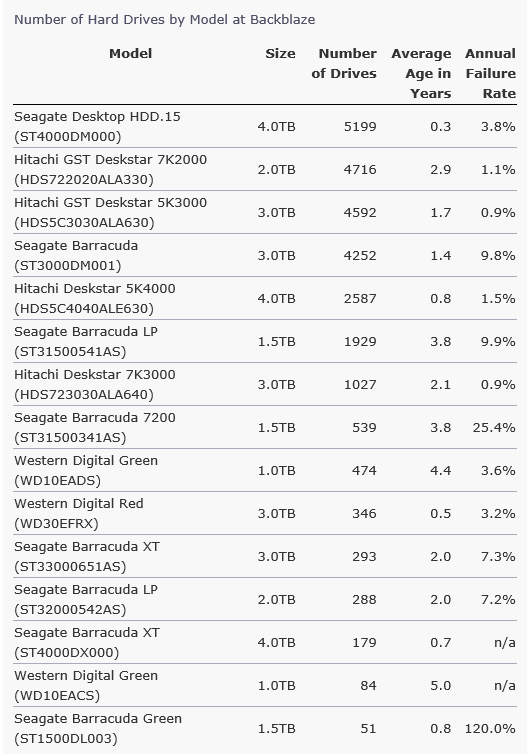 Number of Hard Drives by Model at Backblaze

| Model | Size | Number of Drives | Average Age in Years | Annual Failure Rate |
|---|---|---|---|---|
| Seagate Desktop HDD.15 (ST4000DM000) | 4.0TB | 5199 | 0.3 | 3.8% |
| Hitachi GST Deskstar 7K2000 (HDS722020ALA330) | 2.0TB | 4716 | 2.9 | 1.1% |
| Hitachi GST Deskstar 5K3000 (HDS5C3030ALA630) | 3.0TB | 4592 | 1.7 | 0.9% |
| Seagate Barracuda (ST3000DM001) | 3.0TB | 4252 | 1.4 | 9.8% |
| Hitachi Deskstar 5K4000 (HDS5C4040ALE630) | 4.0TB | 2587 | 0.8 | 1.5% |
| Seagate Barracuda LP (ST31500541AS) | 1.5TB | 1929 | 3.8 | 9.9% |
| Hitachi Deskstar 7K3000 (HDS723030ALA640) | 3.0TB | 1027 | 2.1 | 0.9% |
| Seagate Barracuda 7200 (ST31500341AS) | 1.5TB | 539 | 3.8 | 25.4% |
| Western Digital Green (WD10EADS) | 1.0TB | 474 | 4.4 | 3.6% |
| Western Digital Red (WD30EFRX) | 3.0TB | 346 | 0.5 | 3.2% |
| Seagate Barracuda XT (ST33000651AS) | 3.0TB | 293 | 2.0 | 7.3% |
| Seagate Barracuda LP (ST32000542AS) | 2.0TB | 288 | 2.0 | 7.2% |
| Seagate Barracuda XT (ST4000DX000) | 4.0TB | 179 | 0.7 | n/a |
| Western Digital Green (WD10EACS) | 1.0TB | 84 | 5.0 | n/a |
| Seagate Barracuda Green (ST1500DL003) | 1.5TB | 51 | 0.8 | 120.0% |